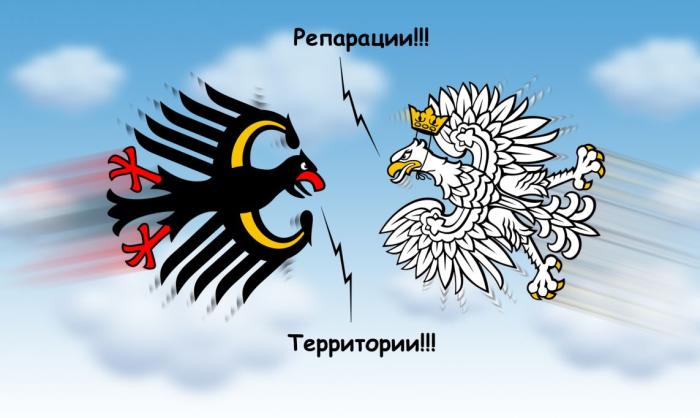 Репарации!!!

Территории!!!